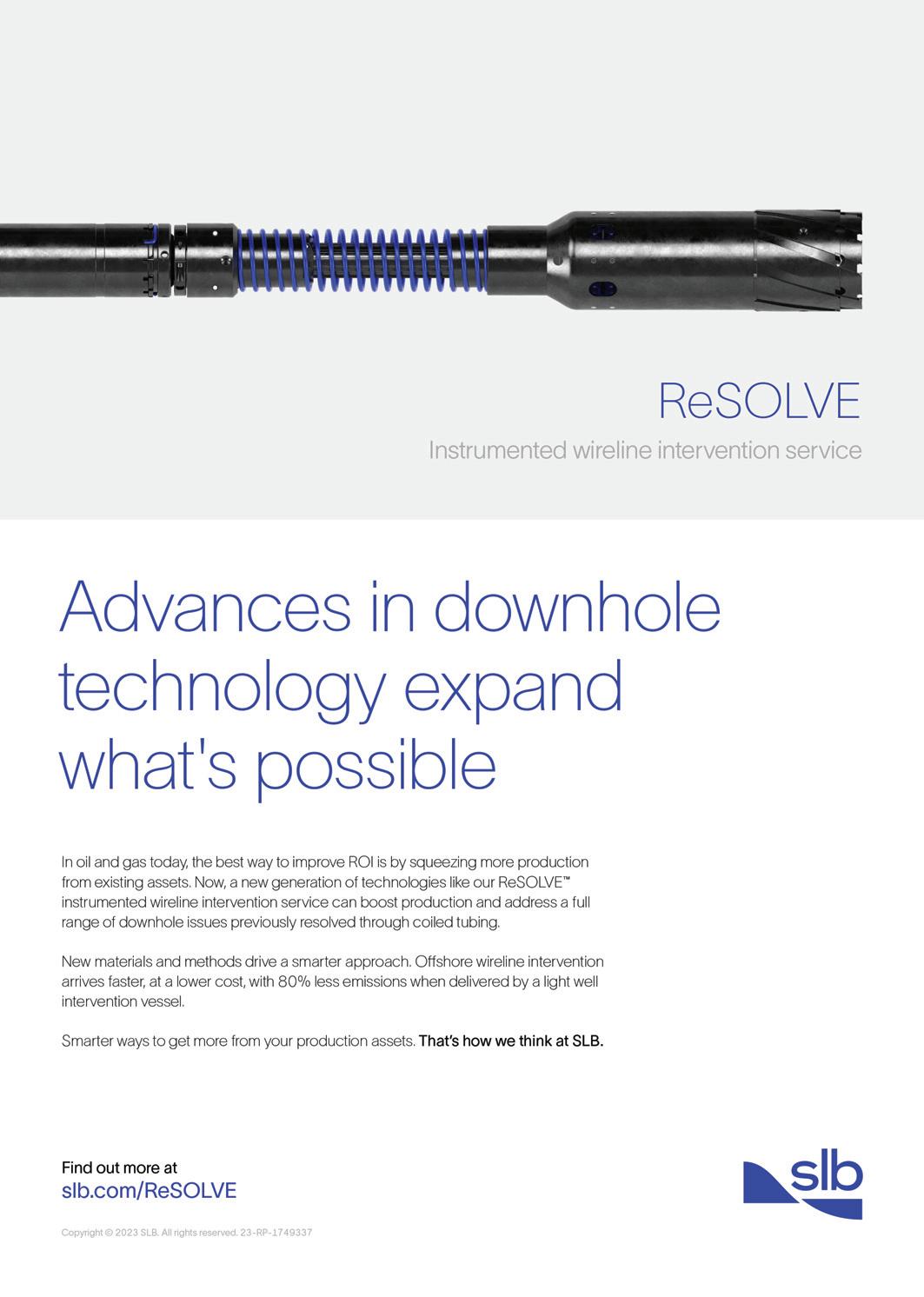 ReSOLVE

Instrumented wireline intervention service

Advances in downhole technology expand what's possible

In oil and gas today, the best way to improve ROI is by squeezing more production from existing assets. Now, a new generation of technologies like our ReSOLVE™ instrumented wireline intervention service can boost production and address a full range of downhole issues previously resolved through coiled tubing.

New materials and methods drive a smarter approach. Offshore wireline intervention arrives faster, at a lower cost, with 80% less emissions when delivered by a light well intervention vessel.

Smarter ways to get more from your production assets. That's how we think at SLB.

Find out more at
slb.com/ReSOLVE

slb

Copyright © 2023 SLB. All rights reserved. 23-RP-1749337